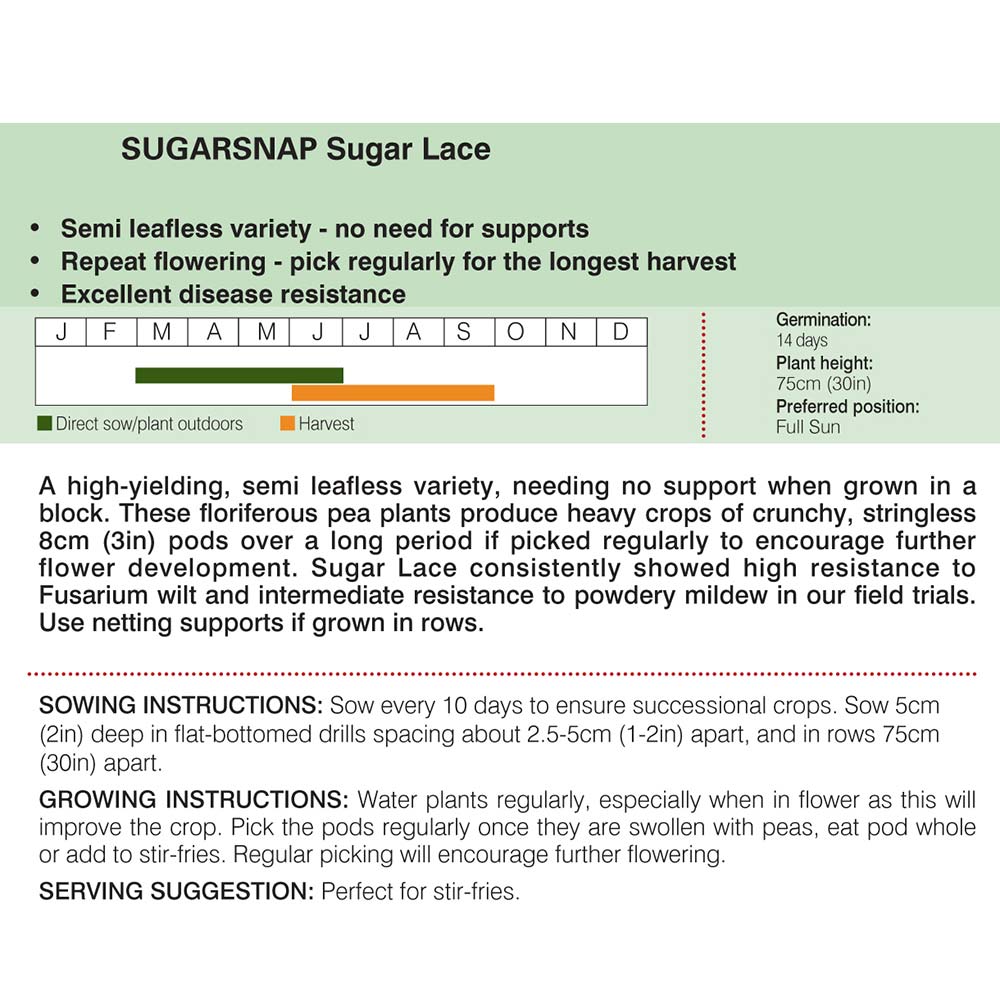 SUGARSNAP Sugar Lace

• Semi leafless variety - no need for supports
• Repeat flowering - pick regularly for the longest harvest
• Excellent disease resistance

| J | F | M | A | M | J | J | A | S | O | N | D |
|---|---|---|---|---|---|---|---|---|---|---|---|

Direct sow/plant outdoors   Harvest

Germination:
14 days
Plant height:
75cm (30in)
Preferred position:
Full Sun

A high-yielding, semi leafless variety, needing no support when grown in a block. These floriferous pea plants produce heavy crops of crunchy, stringless 8cm (3in) pods over a long period if picked regularly to encourage further flower development. Sugar Lace consistently showed high resistance to Fusarium wilt and intermediate resistance to powdery mildew in our field trials. Use netting supports if grown in rows.

SOWING INSTRUCTIONS: Sow every 10 days to ensure successional crops. Sow 5cm (2in) deep in flat-bottomed drills spacing about 2.5-5cm (1-2in) apart, and in rows 75cm (30in) apart.

GROWING INSTRUCTIONS: Water plants regularly, especially when in flower as this will improve the crop. Pick the pods regularly once they are swollen with peas, eat pod whole or add to stir-fries. Regular picking will encourage further flowering.

SERVING SUGGESTION: Perfect for stir-fries.